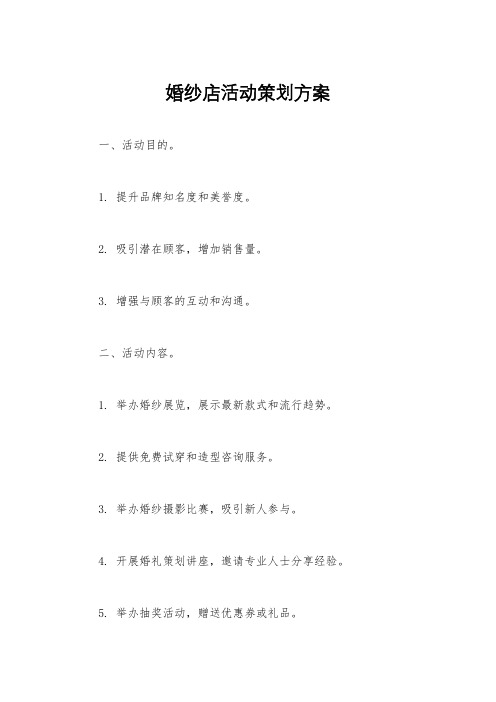 婚纱店活动策划方案

一、活动目的。

1. 提升品牌知名度和美誉度。

2. 吸引潜在顾客，增加销售量。

3. 增强与顾客的互动和沟通。

二、活动内容。

1. 举办婚纱展览，展示最新款式和流行趋势。

2. 提供免费试穿和造型咨询服务。

3. 举办婚纱摄影比赛，吸引新人参与。

4. 开展婚礼策划讲座，邀请专业人士分享经验。

5. 举办抽奖活动，赠送优惠券或礼品。